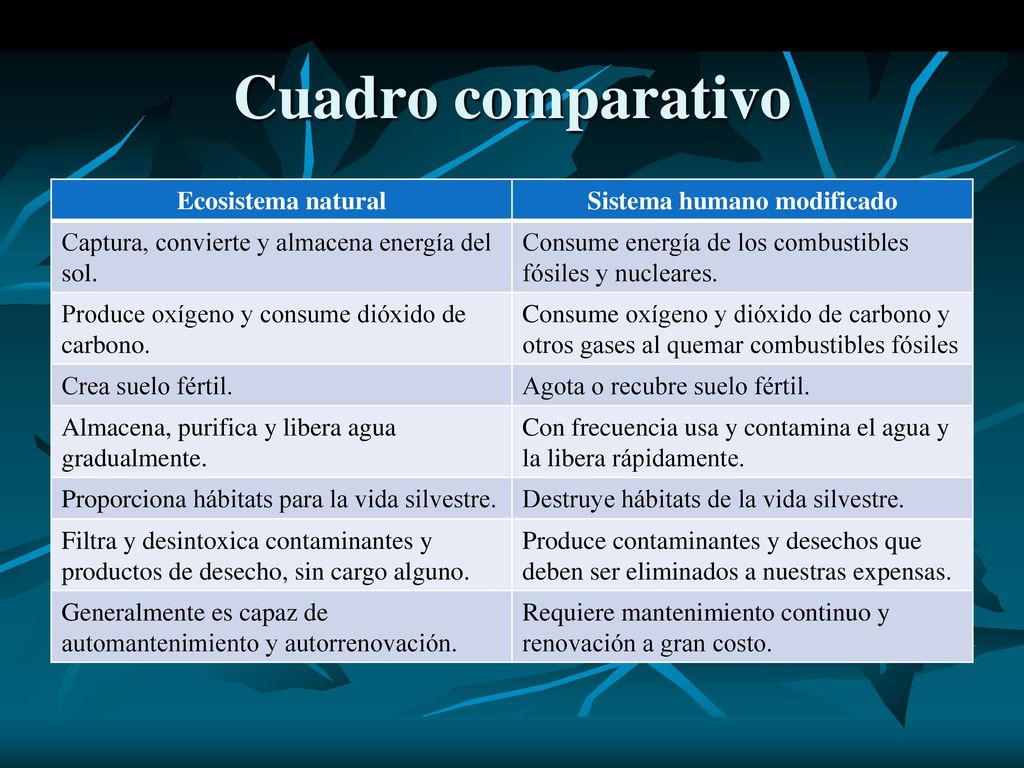 Cuadro comparativo

| Ecosistema natural | Sistema humano modificado |
|---|---|
| Captura, convierte y almacena energía del sol. | Consume energía de los combustibles fósiles y nucleares. |
| Produce oxígeno y consume dióxido de carbono. | Consume oxígeno y dióxido de carbono y otros gases al quemar combustibles fósiles |
| Crea suelo fértil. | Agota o recubre suelo fértil. |
| Almacena, purifica y libera agua gradualmente. | Con frecuencia usa y contamina el agua y la libera rápidamente. |
| Proporciona hábitats para la vida silvestre. | Destruye hábitats de la vida silvestre. |
| Filtra y desintoxica contaminantes y productos de desecho, sin cargo alguno. | Produce contaminantes y desechos que deben ser eliminados a nuestras expensas. |
| Generalmente es capaz de automantenimiento y autorrenovación. | Requiere mantenimiento continuo y renovación a gran costo. |